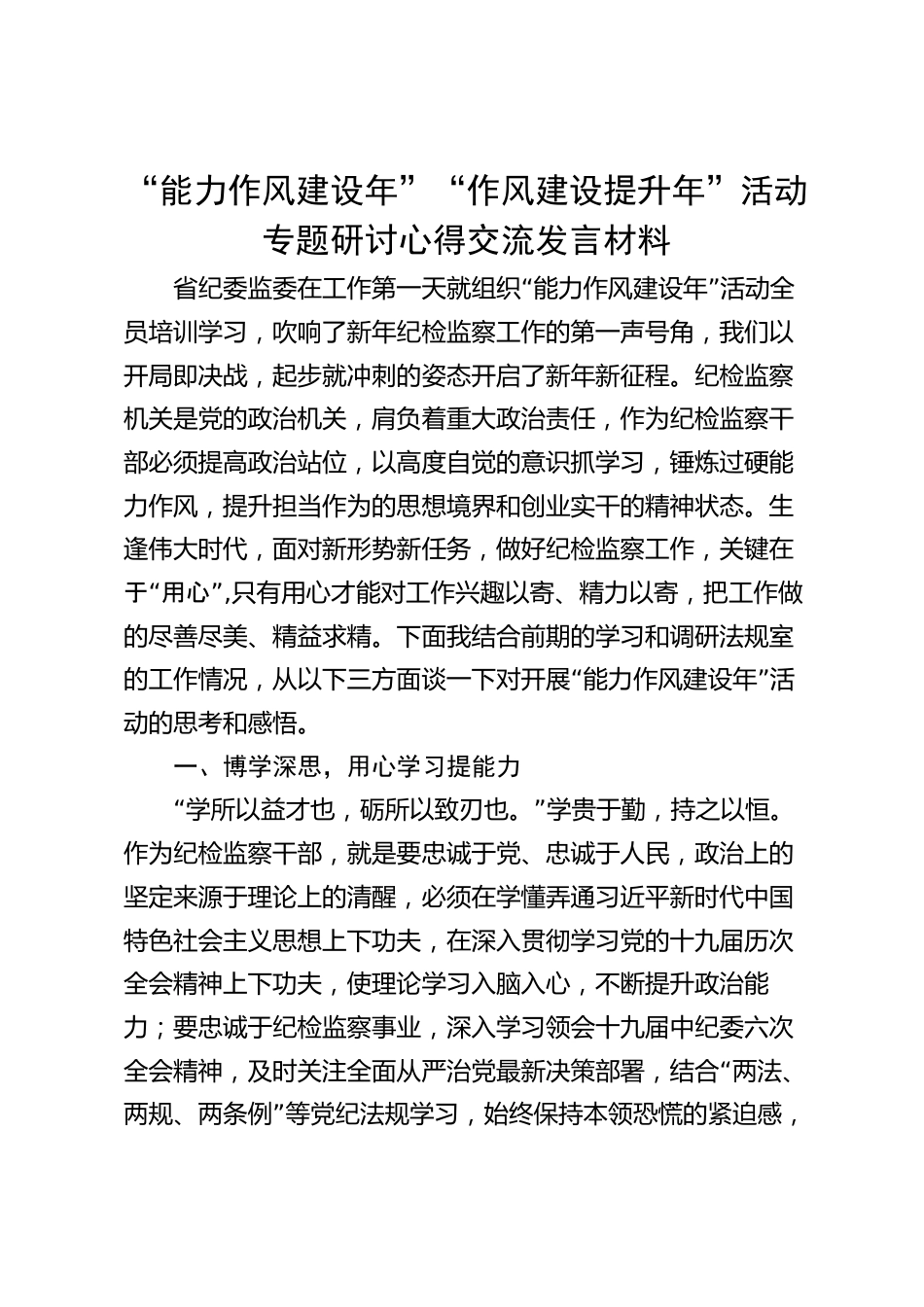 “能力作风建设年”“作风建设提升年”活动专题研讨心得交流发言材料

省纪委监委在工作第一天就组织“能力作风建设年”活动全员培训学习，吹响了新年纪检监察工作的第一声号角，我们以开局即决战，起步就冲刺的姿态开启了新年新征程。纪检监察机关是党的政治机关，肩负着重大政治责任，作为纪检监察干部必须提高政治站位，以高度自觉的意识抓学习，锤炼过硬能力作风，提升担当作为的思想境界和创业实干的精神状态。生逢伟大时代，面对新形势新任务，做好纪检监察工作，关键在于“用心”,只有用心才能对工作兴趣以寄、精力以寄，把工作做的尽善尽美、精益求精。下面我结合前期的学习和调研法规室的工作情况，从以下三方面谈一下对开展“能力作风建设年”活动的思考和感悟。

一、博学深思，用心学习提能力

“学所以益才也，砺所以致刃也。”学贵于勤，持之以恒。作为纪检监察干部，就是要忠诚于党、忠诚于人民，政治上的坚定来源于理论上的清醒，必须在学懂弄通习近平新时代中国特色社会主义思想上下功夫，在深入贯彻学习党的十九届历次全会精神上下功夫，使理论学习入脑入心，不断提升政治能力；要忠诚于纪检监察事业，深入学习领会十九届中纪委六次全会精神，及时关注全面从严治党最新决策部署，结合“两法、两规、两条例”等党纪法规学习，始终保持本领恐慌的紧迫感，